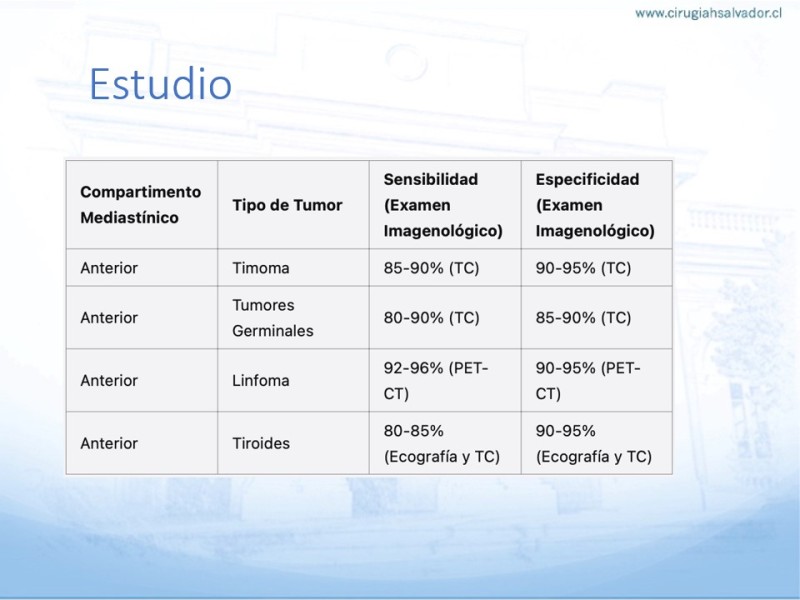 www.cirugiahsalvador.cl

Estudio

| Compartimento Mediastínico | Tipo de Tumor | Sensibilidad (Examen Imagenológico) | Especificidad (Examen Imagenológico) |
|---|---|---|---|
| Anterior | Timoma | 85-90% (TC) | 90-95% (TC) |
| Anterior | Tumores Germinales | 80-90% (TC) | 85-90% (TC) |
| Anterior | Linfoma | 92-96% (PET-CT) | 90-95% (PET-CT) |
| Anterior | Tiroides | 80-85% (Ecografía y TC) | 90-95% (Ecografía y TC) |